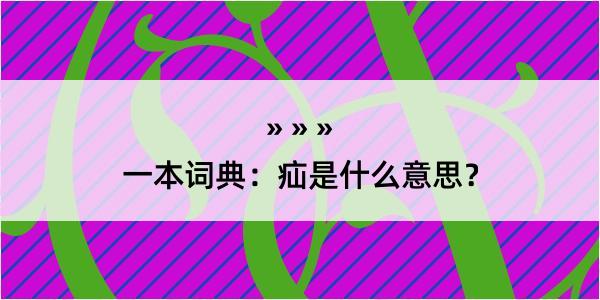 » » »

一本词典：疝是什么意思？